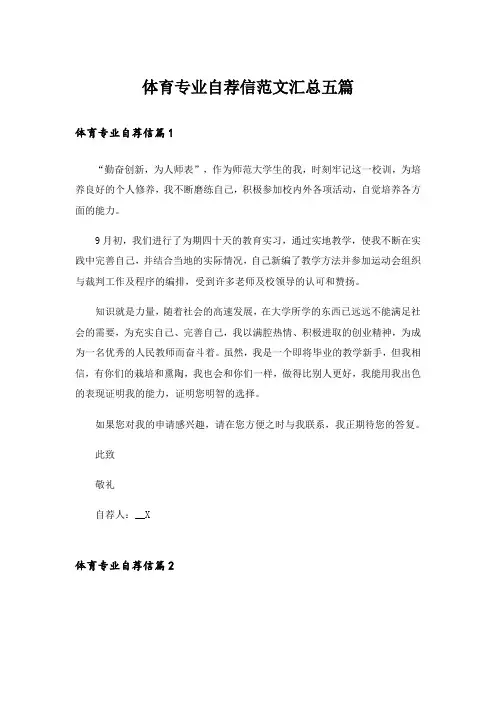 体育专业自荐信范文汇总五篇

体育专业自荐信篇1

“勤奋创新，为人师表”，作为师范大学生的我，时刻牢记这一校训，为培养良好的个人修养，我不断磨练自己，积极参加校内外各项活动，自觉培养各方面的能力。

9月初，我们进行了为期四十天的教育实习，通过实地教学，使我不断在实践中完善自己，并结合当地的实际情况，自己新编了教学方法并参加运动会组织与裁判工作及程序的编排，受到许多老师及校领导的认可和赞扬。

知识就是力量，随着社会的高速发展，在大学所学的东西已远远不能满足社会的需要，为充实自己、完善自己，我以满腔热情、积极进取的创业精神，为成为一名优秀的人民教师而奋斗着。虽然，我是一个即将毕业的教学新手，但我相信，有你们的栽培和熏陶，我也会和你们一样，做得比别人更好，我能用我出色的表现证明我的能力，证明您明智的选择。

如果您对我的申请感兴趣，请在您方便之时与我联系，我正期待您的答复。

此致

敬礼

自荐人：__X

体育专业自荐信篇2